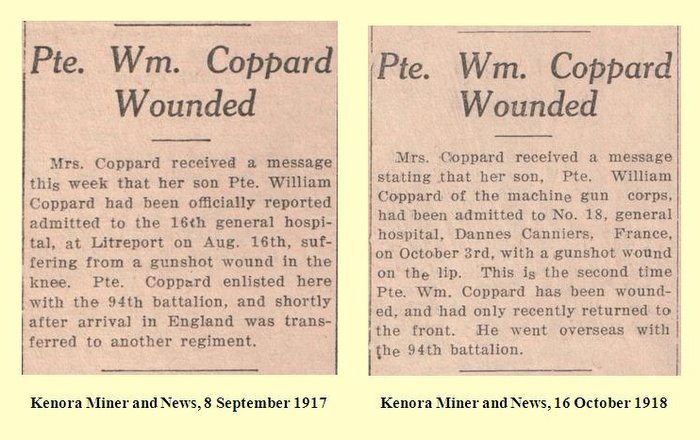 Pte. Wm. Coppard Wounded

Mrs. Coppard received a message this week that her son Pte. William Coppard had been officially reported admitted to the 16th general hospital, at Litreport on Aug. 16th, suffering from a gunshot wound in the knee. Pte. Coppard enlisted here with the 94th battalion, and shortly after arrival in England was transferred to another regiment.

Kenora Miner and News, 8 September 1917

Pte. Wm. Coppard Wounded

Mrs. Coppard received a message stating that her son, Pte. William Coppard of the machine gun corps, had been admitted to No. 18, general hospital, Dannes Canniers, France, on October 3rd, with a gunshot wound on the lip. This is the second time Pte. Wm. Coppard has been wounded, and had only recently returned to the front. He went overseas with the 94th battalion.

Kenora Miner and News, 16 October 1918